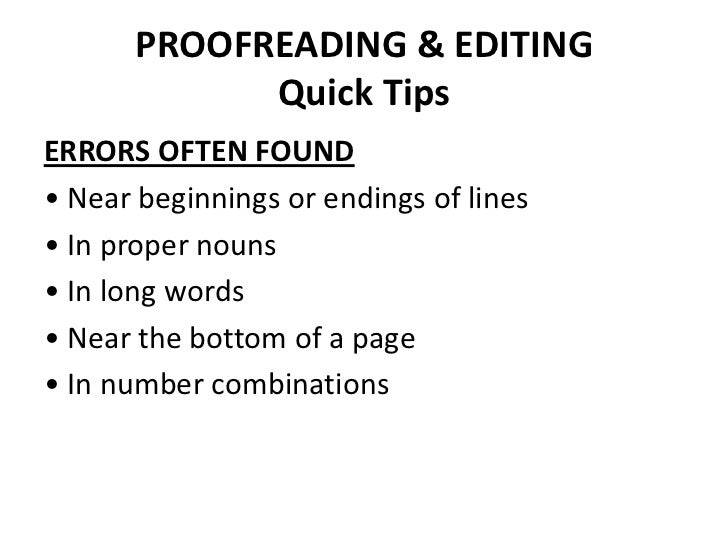 PROOFREADING & EDITING
Quick Tips

ERRORS OFTEN FOUND

• Near beginnings or endings of lines
• In proper nouns
• In long words
• Near the bottom of a page
• In number combinations